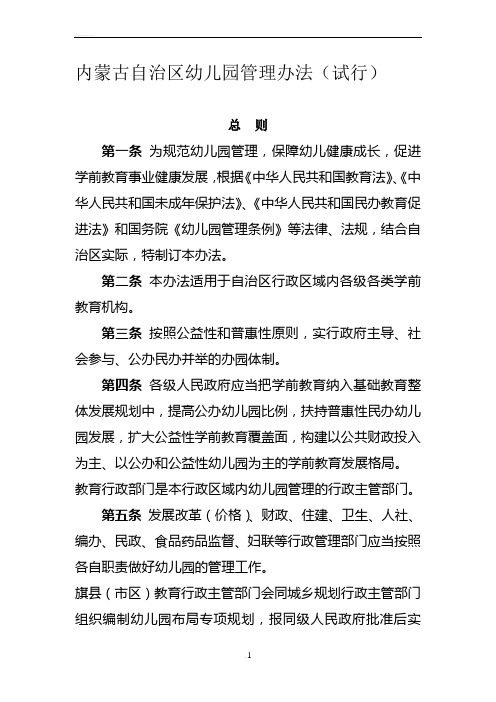 内蒙古自治区幼儿园管理办法（试行）

总 则

第一条 为规范幼儿园管理，保障幼儿健康成长，促进学前教育事业健康发展，根据《中华人民共和国教育法》、《中华人民共和国未成年保护法》、《中华人民共和国民办教育促进法》和国务院《幼儿园管理条例》等法律、法规，结合自治区实际，特制订本办法。

第二条 本办法适用于自治区行政区域内各级各类学前教育机构。

第三条 按照公益性和普惠性原则，实行政府主导、社会参与、公办民办并举的办园体制。

第四条 各级人民政府应当把学前教育纳入基础教育整体发展规划中，提高公办幼儿园比例，扶持普惠性民办幼儿园发展，扩大公益性学前教育覆盖面，构建以公共财政投入为主、以公办和公益性幼儿园为主的学前教育发展格局。
教育行政部门是本行政区域内幼儿园管理的行政主管部门。

第五条 发展改革（价格）、财政、住建、卫生、人社、编办、民政、食品药品监督、妇联等行政管理部门应当按照各自职责做好幼儿园的管理工作。
旗县（市区）教育行政主管部门会同城乡规划行政主管部门组织编制幼儿园布局专项规划，报同级人民政府批准后实

1